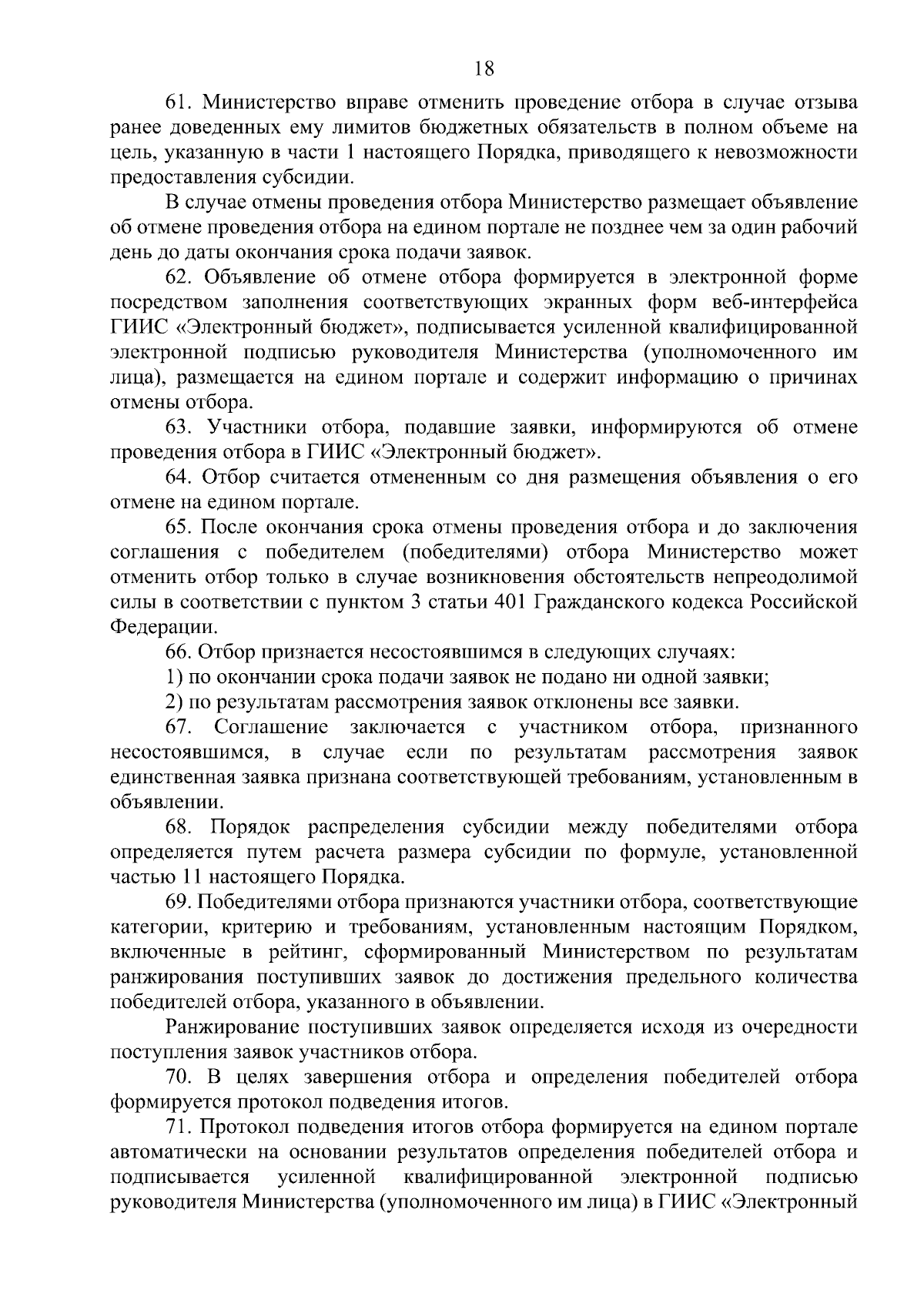 18

61. Министерство вправе отменить проведение отбора в случае отзыва ранее доведенных ему лимитов бюджетных обязательств в полном объеме на цель, указанную в части 1 настоящего Порядка, приводящего к невозможности предоставления субсидии.

В случае отмены проведения отбора Министерство размещает объявление об отмене проведения отбора на едином портале не позднее чем за один рабочий день до даты окончания срока подачи заявок.

62. Объявление об отмене отбора формируется в электронной форме посредством заполнения соответствующих экранных форм веб-интерфейса ГИИС «Электронный бюджет», подписывается усиленной квалифицированной электронной подписью руководителя Министерства (уполномоченного им лица), размещается на едином портале и содержит информацию о причинах отмены отбора.

63. Участники отбора, подавшие заявки, информируются об отмене проведения отбора в ГИИС «Электронный бюджет».

64. Отбор считается отмененным со дня размещения объявления о его отмене на едином портале.

65. После окончания срока отмены проведения отбора и до заключения соглашения с победителем (победителями) отбора Министерство может отменить отбор только в случае возникновения обстоятельств непреодолимой силы в соответствии с пунктом 3 статьи 401 Гражданского кодекса Российской Федерации.

66. Отбор признается несостоявшимся в следующих случаях:

1) по окончании срока подачи заявок не подано ни одной заявки;

2) по результатам рассмотрения заявок отклонены все заявки.

67. Соглашение заключается с участником отбора, признанного несостоявшимся, в случае если по результатам рассмотрения заявок единственная заявка признана соответствующей требованиям, установленным в объявлении.

68. Порядок распределения субсидии между победителями отбора определяется путем расчета размера субсидии по формуле, установленной частью 11 настоящего Порядка.

69. Победителями отбора признаются участники отбора, соответствующие категории, критерию и требованиям, установленным настоящим Порядком, включенные в рейтинг, сформированный Министерством по результатам ранжирования поступивших заявок до достижения предельного количества победителей отбора, указанного в объявлении.

Ранжирование поступивших заявок определяется исходя из очередности поступления заявок участников отбора.

70. В целях завершения отбора и определения победителей отбора формируется протокол подведения итогов.

71. Протокол подведения итогов отбора формируется на едином портале автоматически на основании результатов определения победителей отбора и подписывается усиленной квалифицированной электронной подписью руководителя Министерства (уполномоченного им лица) в ГИИС «Электронный